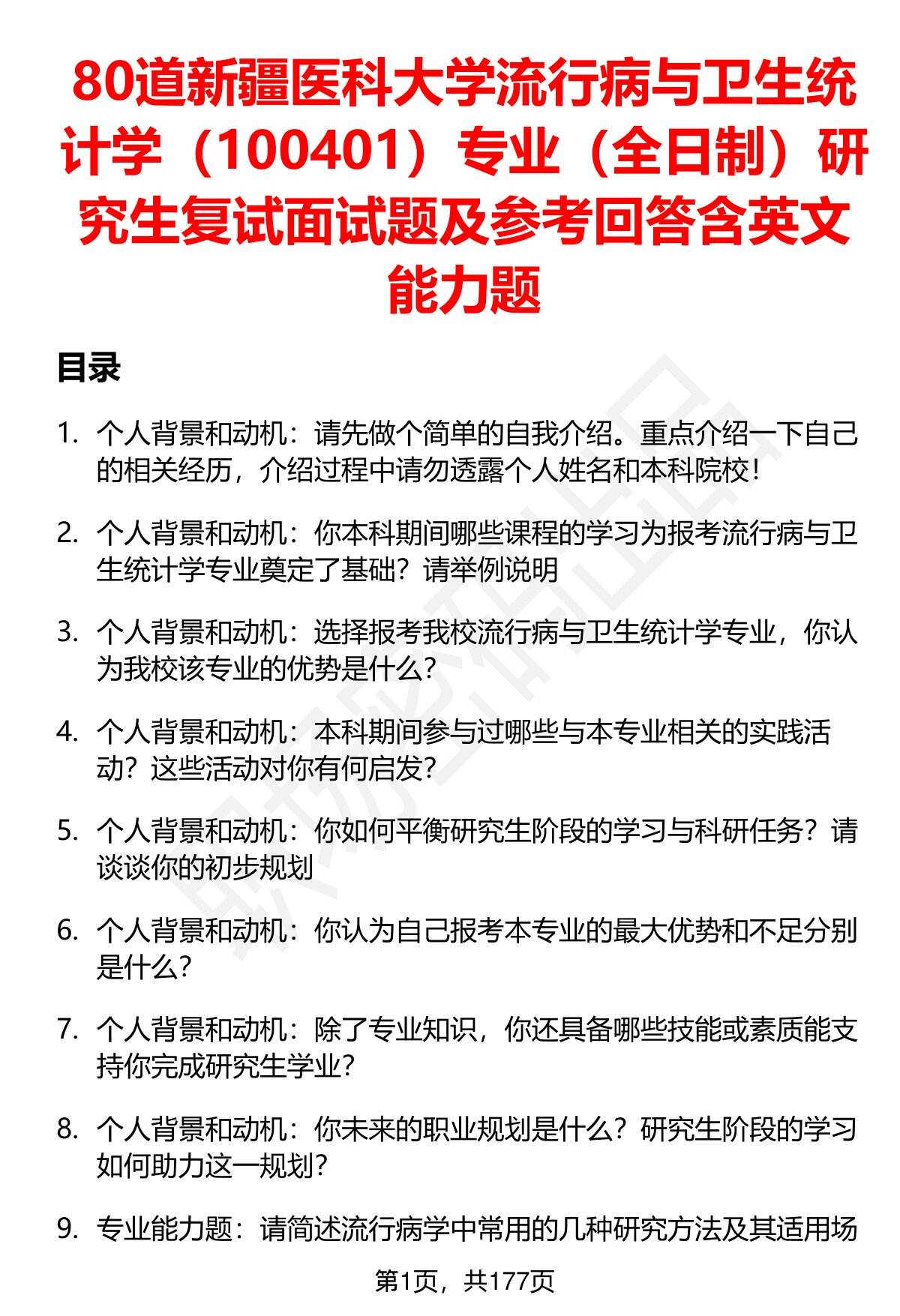 80道新疆医科大学流行病与卫生统计学（100401）专业（全日制）研究生复试面试题及参考回答含英文能力题

目录

1. 个人背景和动机：请先做个简单的自我介绍。重点介绍一下自己的相关经历，介绍过程中请勿透露个人姓名和本科院校！

2. 个人背景和动机：你本科期间哪些课程的学习为报考流行病与卫生统计学专业奠定了基础？请举例说明

3. 个人背景和动机：选择报考我校流行病与卫生统计学专业，你认为我校该专业的优势是什么？

4. 个人背景和动机：本科期间参与过哪些与本专业相关的实践活动？这些活动对你有何启发？

5. 个人背景和动机：你如何平衡研究生阶段的学习与科研任务？请谈谈你的初步规划

6. 个人背景和动机：你认为自己报考本专业的最大优势和不足分别是什么？

7. 个人背景和动机：除了专业知识，你还具备哪些技能或素质能支持你完成研究生学业？

8. 个人背景和动机：你未来的职业规划是什么？研究生阶段的学习如何助力这一规划？

9. 专业能力题：请简述流行病学中常用的几种研究方法及其适用场

第1页，共177页